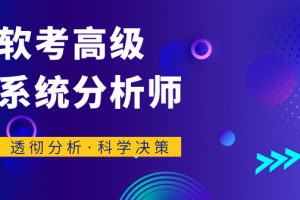 软考高级
系统分析师

透彻分析·科学决策